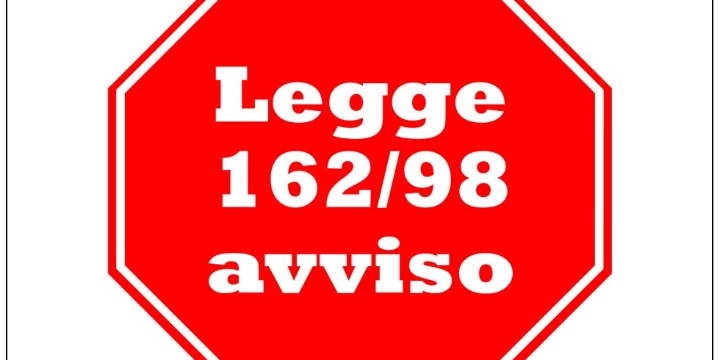 Legge
162/98
avviso